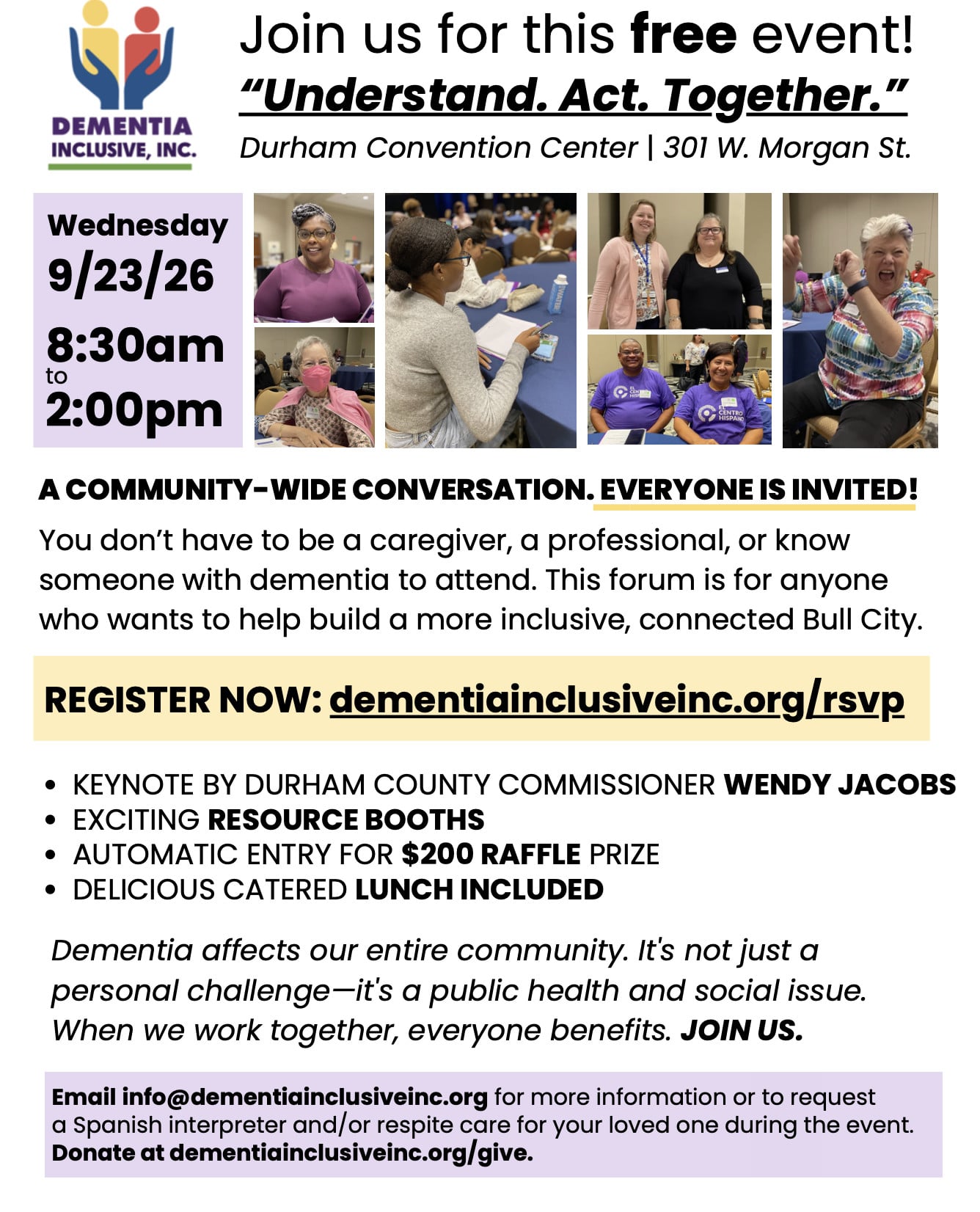 DEMENTIA INCLUSIVE, INC.

Join us for this free event!
"Understand. Act. Together."
Durham Convention Center | 301 W. Morgan St.

Wednesday
9/23/26
8:30am
to
2:00pm

EL CENTRO HISPANO

EL CENTRO HISPANO

A COMMUNITY-WIDE CONVERSATION. EVERYONE IS INVITED!

You don't have to be a caregiver, a professional, or know someone with dementia to attend. This forum is for anyone who wants to help build a more inclusive, connected Bull City.

REGISTER NOW: dementiainclusiveinc.org/rsvp

• KEYNOTE BY DURHAM COUNTY COMMISSIONER WENDY JACOBS
• EXCITING RESOURCE BOOTHS
• AUTOMATIC ENTRY FOR $200 RAFFLE PRIZE
• DELICIOUS CATERED LUNCH INCLUDED

Dementia affects our entire community. It's not just a personal challenge—it's a public health and social issue. When we work together, everyone benefits. JOIN US.

Email info@dementiainclusiveinc.org for more information or to request a Spanish interpreter and/or respite care for your loved one during the event. Donate at dementiainclusiveinc.org/give.